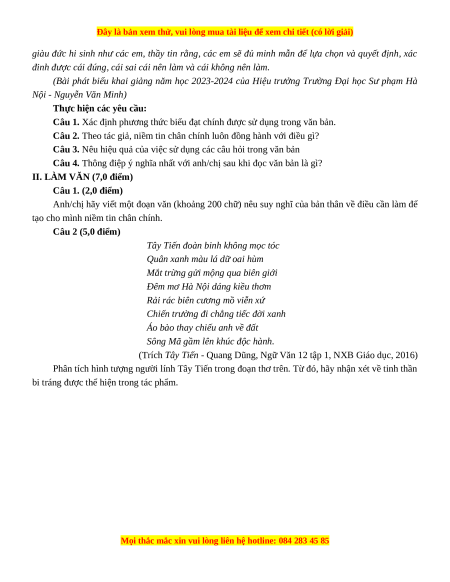 Đây là bản xem thử, vui lòng mua tài liệu để xem chi tiết (có lời giải)

giàu đức hi sinh như các em, thầy tin rằng, các em sẽ đủ minh mẫn để lựa chọn và quyết định, xác định được cái đúng, cái sai cái nên làm và cái không nên làm.

(Bài phát biểu khai giảng năm học 2023-2024 của Hiệu trưởng Trường Đại học Sư phạm Hà Nội - Nguyễn Văn Minh)

Thực hiện các yêu cầu:

Câu 1. Xác định phương thức biểu đạt chính được sử dụng trong văn bản.

Câu 2. Theo tác giả, niềm tin chân chính luôn đồng hành với điều gì?

Câu 3. Nêu hiệu quả của việc sử dụng các câu hỏi trong văn bản

Câu 4. Thông điệp ý nghĩa nhất với anh/chị sau khi đọc văn bản là gì?

II. LÀM VĂN (7,0 điểm)

Câu 1. (2,0 điểm)

Anh/chị hãy viết một đoạn văn (khoảng 200 chữ) nêu suy nghĩ của bản thân về điều cần làm để tạo cho mình niềm tin chân chính.

Câu 2 (5,0 điểm)

Tây Tiến đoàn binh không mọc tóc
Quân xanh màu lá dữ oai hùm
Mắt trừng gửi mộng qua biên giới
Đêm mơ Hà Nội dáng kiều thơm
Rải rác biên cương mồ viễn xứ
Chiến trường đi chẳng tiếc đời xanh
Áo bào thay chiếu anh về đất
Sông Mã gầm lên khúc độc hành.

(Trích Tây Tiến - Quang Dũng, Ngữ Văn 12 tập 1, NXB Giáo dục, 2016)

Phân tích hình tượng người lính Tây Tiến trong đoạn thơ trên. Từ đó, hãy nhận xét về tinh thần bi tráng được thể hiện trong tác phẩm.

Mọi thắc mắc xin vui lòng liên hệ hotline: 084 283 45 85